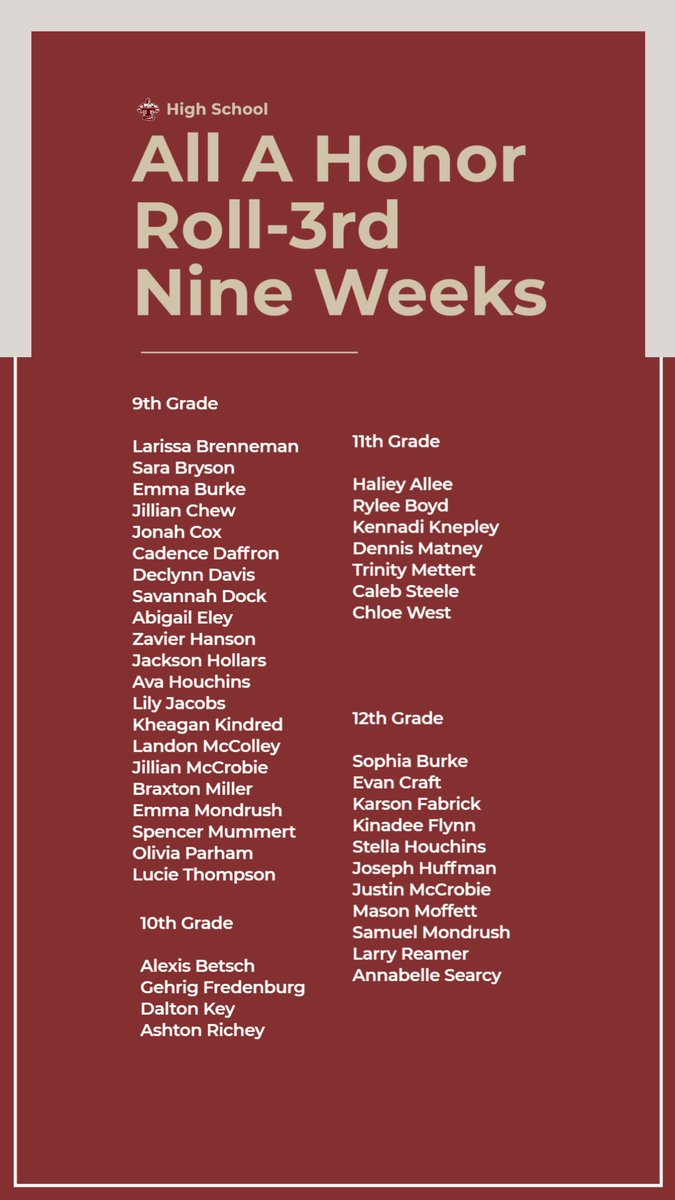 High School

All A Honor Roll-3rd Nine Weeks

9th Grade

Larissa Brenneman
Sara Bryson
Emma Burke
Jillian Chew
Jonah Cox
Cadence Daffron
Declynn Davis
Savannah Dock
Abigail Eley
Zavier Hanson
Jackson Hollars
Ava Houchins
Lily Jacobs
Kheagan Kindred
Landon McColley
Jillian McCrobie
Braxton Miller
Emma Mondrush
Spencer Mummert
Olivia Parham
Lucie Thompson

10th Grade

Alexis Betsch
Gehrig Fredenburg
Dalton Key
Ashton Richey

11th Grade

Haliey Allee
Rylee Boyd
Kennadi Knepley
Dennis Matney
Trinity Mettert
Caleb Steele
Chloe West

12th Grade

Sophia Burke
Evan Craft
Karson Fabrick
Kinadee Flynn
Stella Houchins
Joseph Huffman
Justin McCrobie
Mason Moffett
Samuel Mondrush
Larry Reamer
Annabelle Searcy